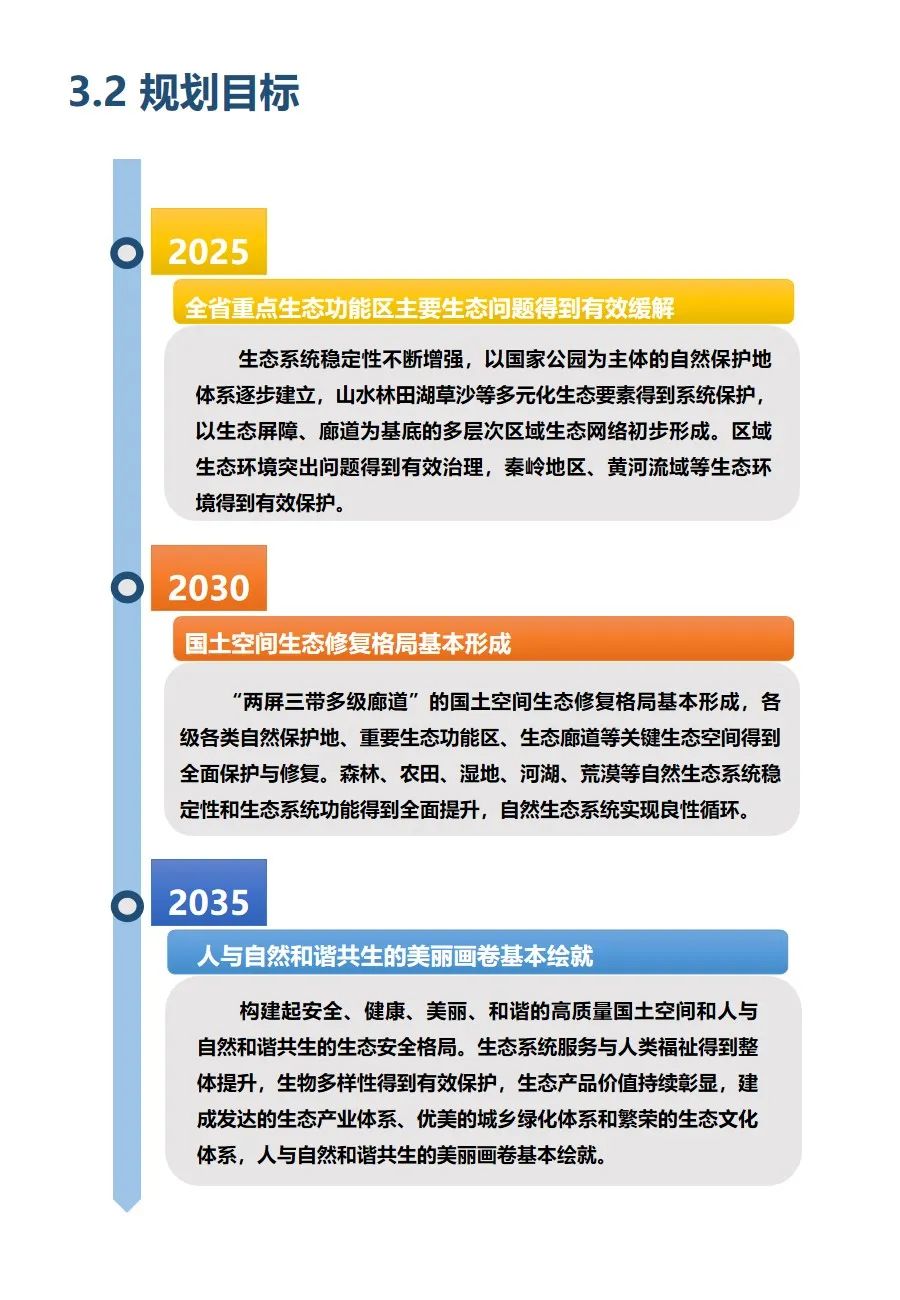 3.2 规划目标

2025

全省重点生态功能区主要生态问题得到有效缓解

生态系统稳定性不断增强，以国家公园为主体的自然保护地体系逐步建立，山水林田湖草沙等多元化生态要素得到系统保护，以生态屏障、廊道为基底的多层次区域生态网络初步形成。区域生态环境突出问题得到有效治理，秦岭地区、黄河流域等生态环境得到有效保护。

2030

国土空间生态修复格局基本形成

“两屏三带多级廊道”的国土空间生态修复格局基本形成，各级各类自然保护地、重要生态功能区、生态廊道等关键生态空间得到全面保护与修复。森林、农田、湿地、河湖、荒漠等自然生态系统稳定性和生态系统功能得到全面提升，自然生态系统实现良性循环。

2035

人与自然和谐共生的美丽画卷基本绘就

构建起安全、健康、美丽、和谐的高质量国土空间和人与自然和谐共生的生态安全格局。生态系统服务与人类福祉得到整体提升，生物多样性得到有效保护，生态产品价值持续彰显，建成发达的生态产业体系、优美的城乡绿化体系和繁荣的生态文化体系，人与自然和谐共生的美丽画卷基本绘就。